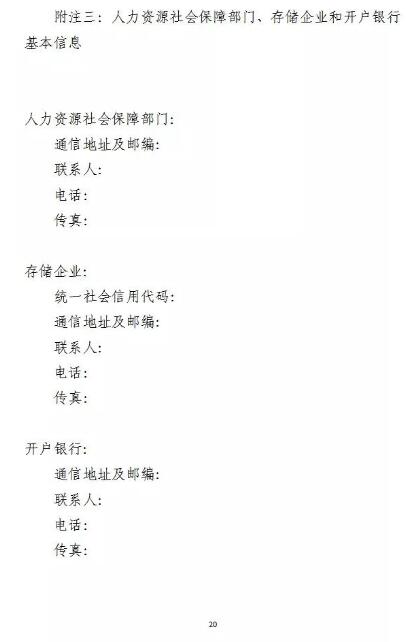 附注三：人力资源社会保障部门、存储企业和开户银行基本信息

人力资源社会保障部门：
通信地址及邮编：
联系人：
电话：
传真：

存储企业：
统一社会信用代码：
通信地址及邮编：
联系人：
电话：
传真：

开户银行：
通信地址及邮编：
联系人：
电话：
传真：

20